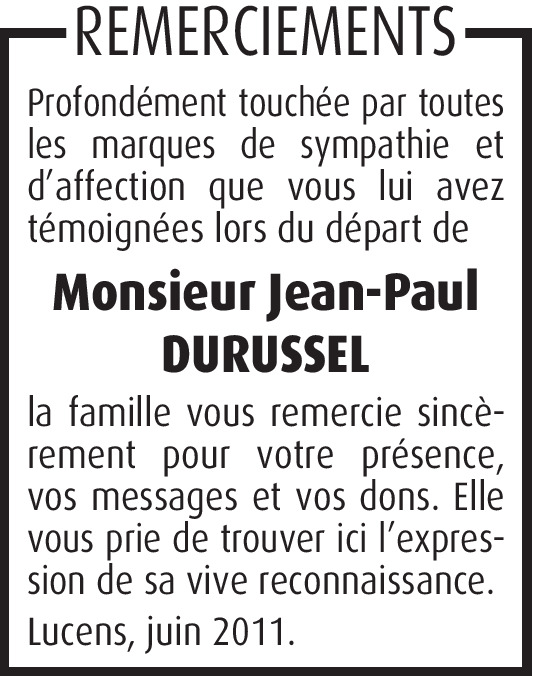 REMERCIEMENTS

Profondément touchée par toutes les marques de sympathie et d'affection que vous lui avez témoignées lors du départ de

Monsieur Jean-Paul
DURUSSEL

la famille vous remercie sincèrement pour votre présence, vos messages et vos dons. Elle vous prie de trouver ici l'expression de sa vive reconnaissance.

Lucens, juin 2011.